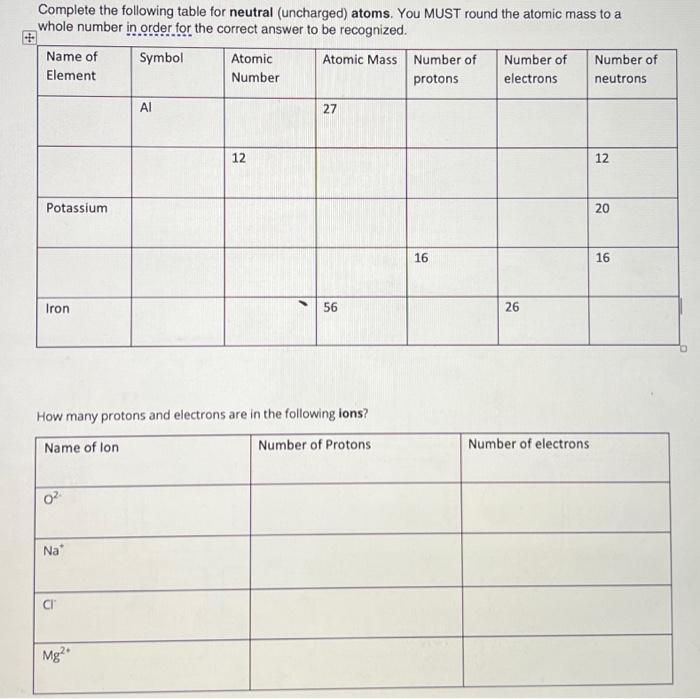 Complete the following table for neutral (uncharged) atoms. You MUST round the atomic mass to a whole number in order for the correct answer to be recognized.

| Name of Element | Symbol | Atomic Number | Atomic Mass | Number of protons | Number of electrons | Number of neutrons |
|---|---|---|---|---|---|---|
| | Al | | 27 | | | |
| | | 12 | | | | 12 |
| Potassium | | | | | | 20 |
| | | | | 16 | | 16 |
| Iron | | | 56 | | 26 | |

How many protons and electrons are in the following ions?

| Name of Ion | Number of Protons | Number of electrons |
|---|---|---|
| $O^{2-}$ | | |
| $Na^{+}$ | | |
| $Cl^{-}$ | | |
| $Mg^{2+}$ | | |